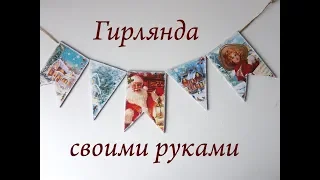 Гирлянда

своими руками